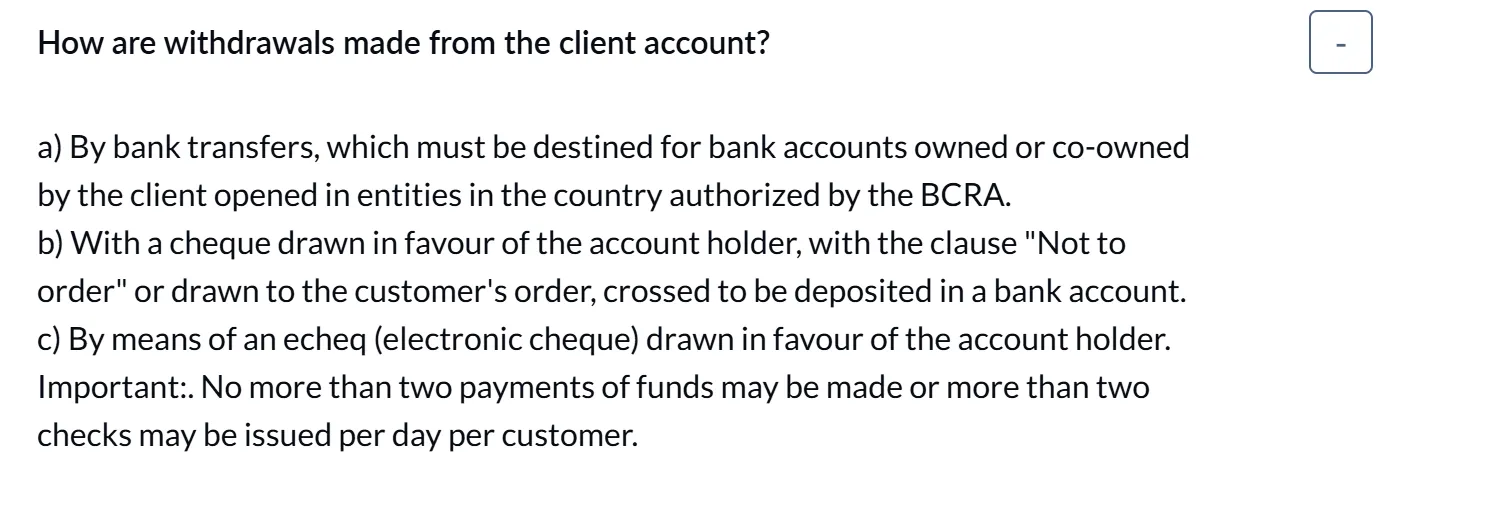 How are withdrawals made from the client account?

-

a) By bank transfers, which must be destined for bank accounts owned or co-owned by the client opened in entities in the country authorized by the BCRA.
b) With a cheque drawn in favour of the account holder, with the clause "Not to order" or drawn to the customer's order, crossed to be deposited in a bank account.
c) By means of an echeq (electronic cheque) drawn in favour of the account holder.
Important:. No more than two payments of funds may be made or more than two checks may be issued per day per customer.